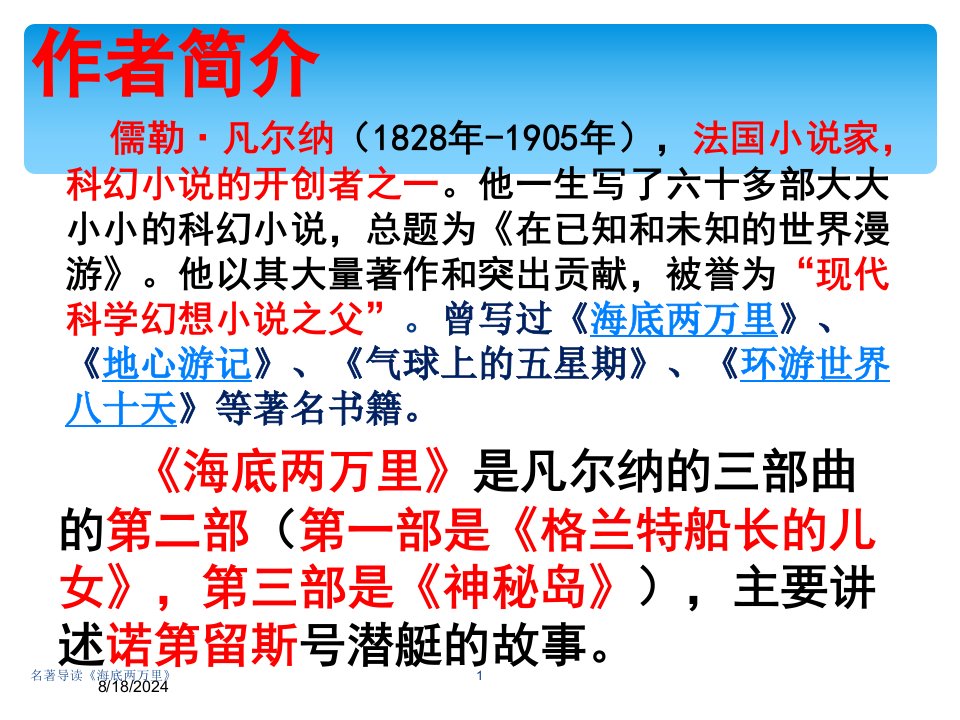 作者简介

儒勒·凡尔纳（1828年-1905年），法国小说家，科幻小说的开创者之一。他一生写了六十多部大大小小的科幻小说，总题为《在已知和未知的世界漫游》。他以其大量著作和突出贡献，被誉为“现代科学幻想小说之父”。曾写过《海底两万里》、《地心游记》、《气球上的五星期》、《环游世界八十天》等著名书籍。

《海底两万里》是凡尔纳的三部曲的第二部（第一部是《格兰特船长的儿女》，第三部是《神秘岛》），主要讲述诺第留斯号潜艇的故事。

名著导读《海底两万里》
8/18/2024
1